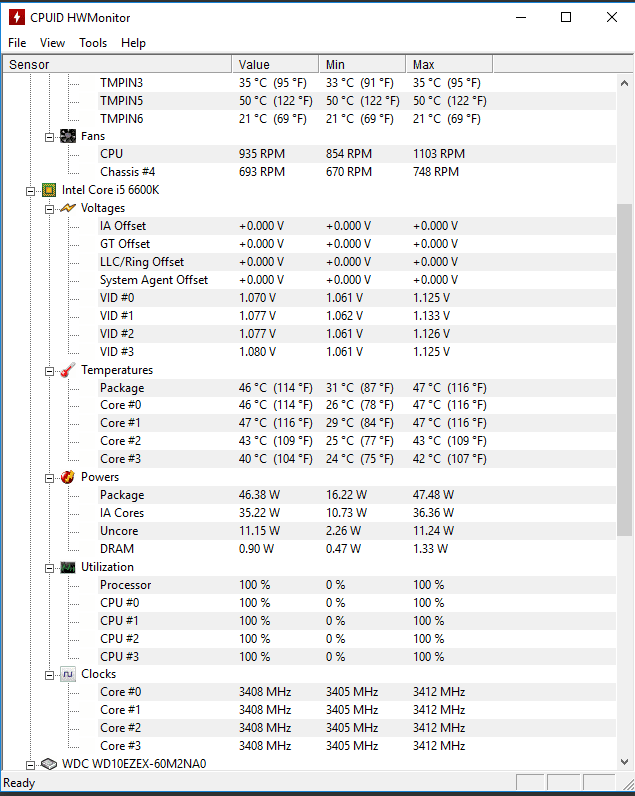 CPUID HWMonitor

File View Tools Help

| Sensor | Value | Min | Max |
|---|---|---|---|
| TMPIN3 | 35 °C (95 °F) | 33 °C (91 °F) | 35 °C (95 °F) |
| TMPIN5 | 50 °C (122 °F) | 50 °C (122 °F) | 50 °C (122 °F) |
| TMPIN6 | 21 °C (69 °F) | 21 °C (69 °F) | 21 °C (69 °F) |
| Fans | | | |
| CPU | 935 RPM | 854 RPM | 1103 RPM |
| Chassis #4 | 693 RPM | 670 RPM | 748 RPM |
| Intel Core i5 6600K | | | |
| Voltages | | | |
| IA Offset | +0.000 V | +0.000 V | +0.000 V |
| GT Offset | +0.000 V | +0.000 V | +0.000 V |
| LLC/Ring Offset | +0.000 V | +0.000 V | +0.000 V |
| System Agent Offset | +0.000 V | +0.000 V | +0.000 V |
| VID #0 | 1.070 V | 1.061 V | 1.125 V |
| VID #1 | 1.077 V | 1.062 V | 1.133 V |
| VID #2 | 1.077 V | 1.061 V | 1.126 V |
| VID #3 | 1.080 V | 1.061 V | 1.125 V |
| Temperatures | | | |
| Package | 46 °C (114 °F) | 31 °C (87 °F) | 47 °C (116 °F) |
| Core #0 | 46 °C (114 °F) | 26 °C (78 °F) | 47 °C (116 °F) |
| Core #1 | 47 °C (116 °F) | 29 °C (84 °F) | 47 °C (116 °F) |
| Core #2 | 43 °C (109 °F) | 25 °C (77 °F) | 43 °C (109 °F) |
| Core #3 | 40 °C (104 °F) | 24 °C (75 °F) | 42 °C (107 °F) |
| Powers | | | |
| Package | 46.38 W | 16.22 W | 47.48 W |
| IA Cores | 35.22 W | 10.73 W | 36.36 W |
| Uncore | 11.15 W | 2.26 W | 11.24 W |
| DRAM | 0.90 W | 0.47 W | 1.33 W |
| Utilization | | | |
| Processor | 100 % | 0 % | 100 % |
| CPU #0 | 100 % | 0 % | 100 % |
| CPU #1 | 100 % | 0 % | 100 % |
| CPU #2 | 100 % | 0 % | 100 % |
| CPU #3 | 100 % | 0 % | 100 % |
| Clocks | | | |
| Core #0 | 3408 MHz | 3405 MHz | 3412 MHz |
| Core #1 | 3408 MHz | 3405 MHz | 3412 MHz |
| Core #2 | 3408 MHz | 3405 MHz | 3412 MHz |
| Core #3 | 3408 MHz | 3405 MHz | 3412 MHz |
| WDC WD10EZEX-60M2NA0 | | | |

Ready